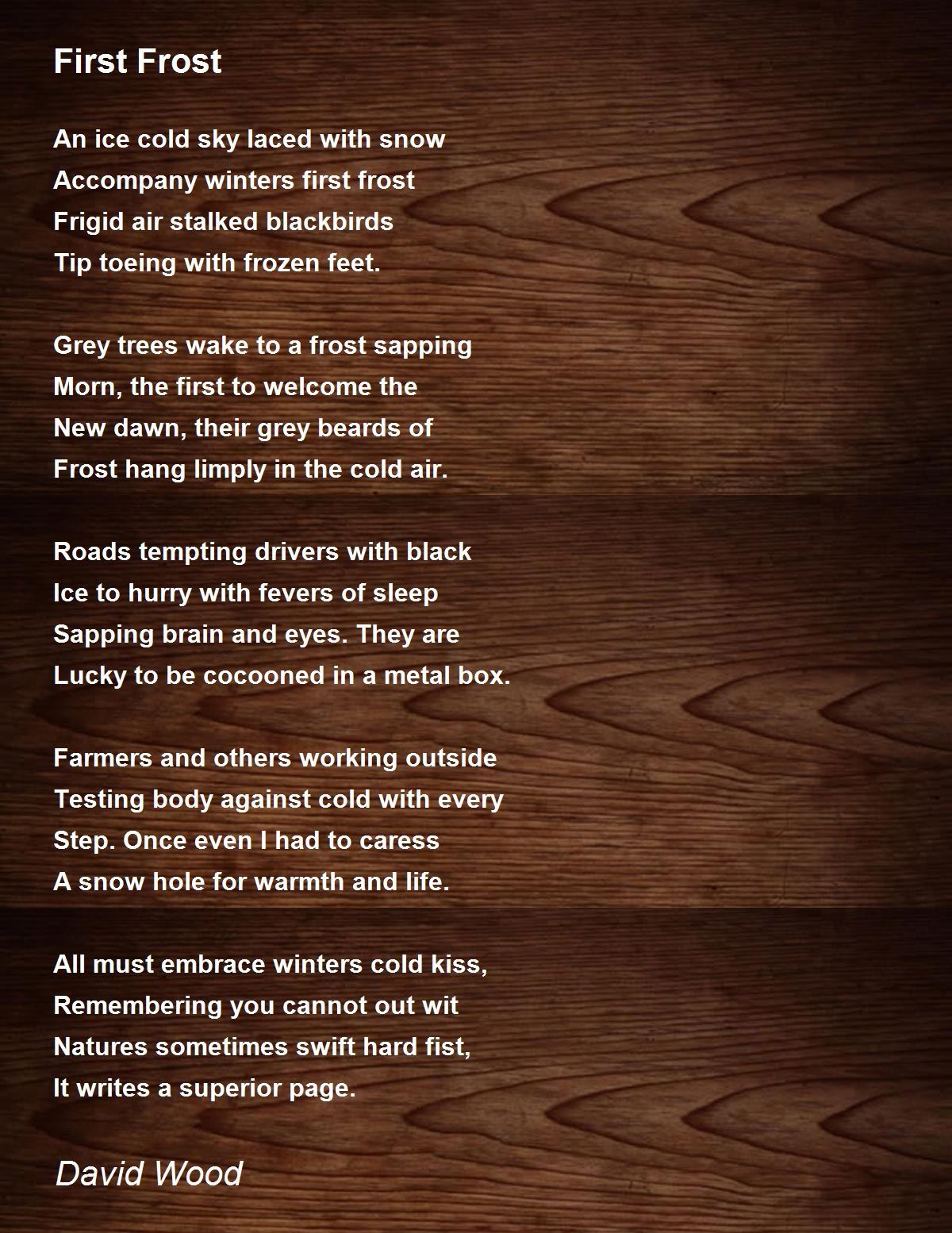 First Frost

An ice cold sky laced with snow
Accompany winters first frost
Frigid air stalked blackbirds
Tip toeing with frozen feet.

Grey trees wake to a frost sapping
Morn, the first to welcome the
New dawn, their grey beards of
Frost hang limply in the cold air.

Roads tempting drivers with black
Ice to hurry with fevers of sleep
Sapping brain and eyes. They are
Lucky to be cocooned in a metal box.

Farmers and others working outside
Testing body against cold with every
Step. Once even I had to caress
A snow hole for warmth and life.

All must embrace winters cold kiss,
Remembering you cannot out wit
Natures sometimes swift hard fist,
It writes a superior page.

David Wood